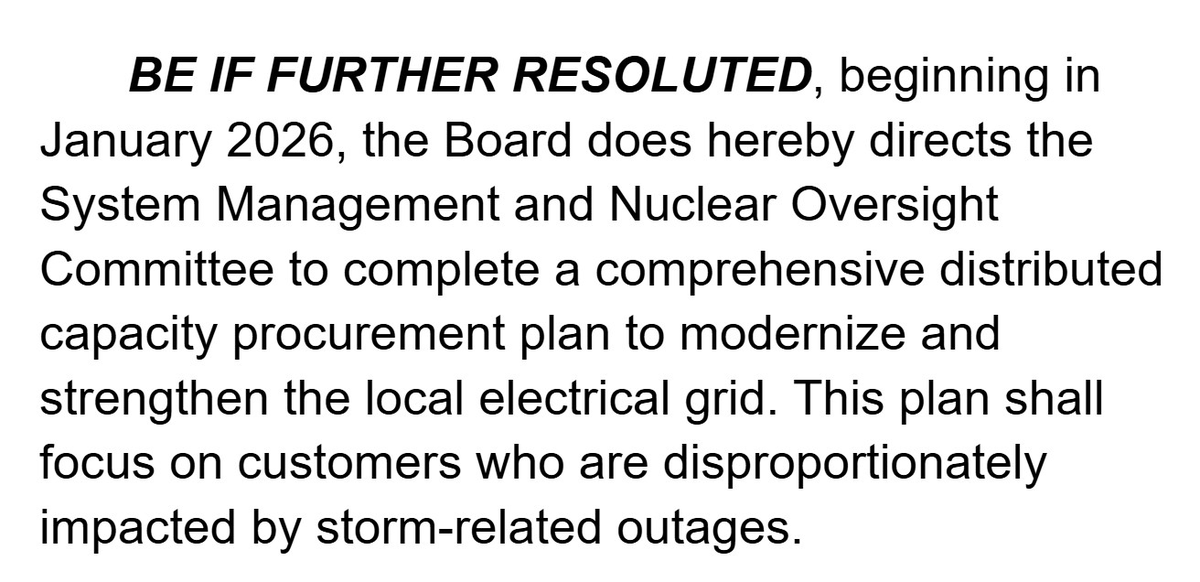 BE IF FURTHER RESOLUTED, beginning in January 2026, the Board does hereby directs the System Management and Nuclear Oversight Committee to complete a comprehensive distributed capacity procurement plan to modernize and strengthen the local electrical grid. This plan shall focus on customers who are disproportionately impacted by storm-related outages.